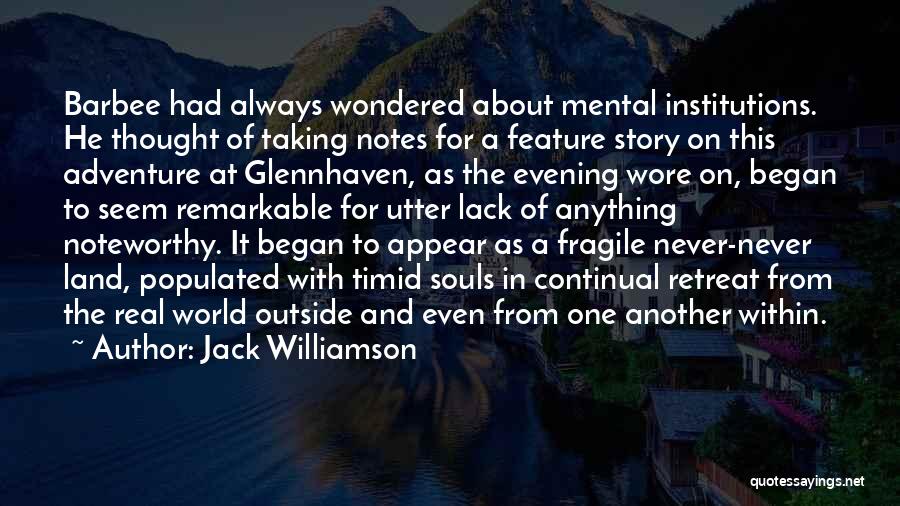 Barbee had always wondered about mental institutions. He thought of taking notes for a feature story on this adventure at Glennhaven, as the evening wore on, began to seem remarkable for utter lack of anything noteworthy. It began to appear as a fragile never-never land, populated with timid souls in continual retreat from the real world outside and even from one another within.

~ Author: Jack Williamson

quotessayings.net